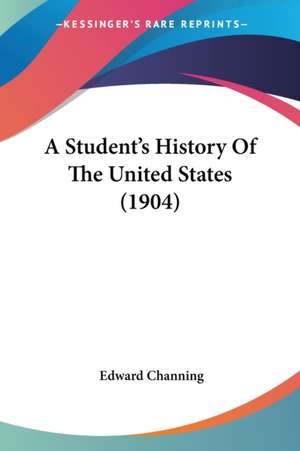 —KESSINGER'S RARE REPRINTS—

A Student's History Of The United States (1904)

Edward Channing